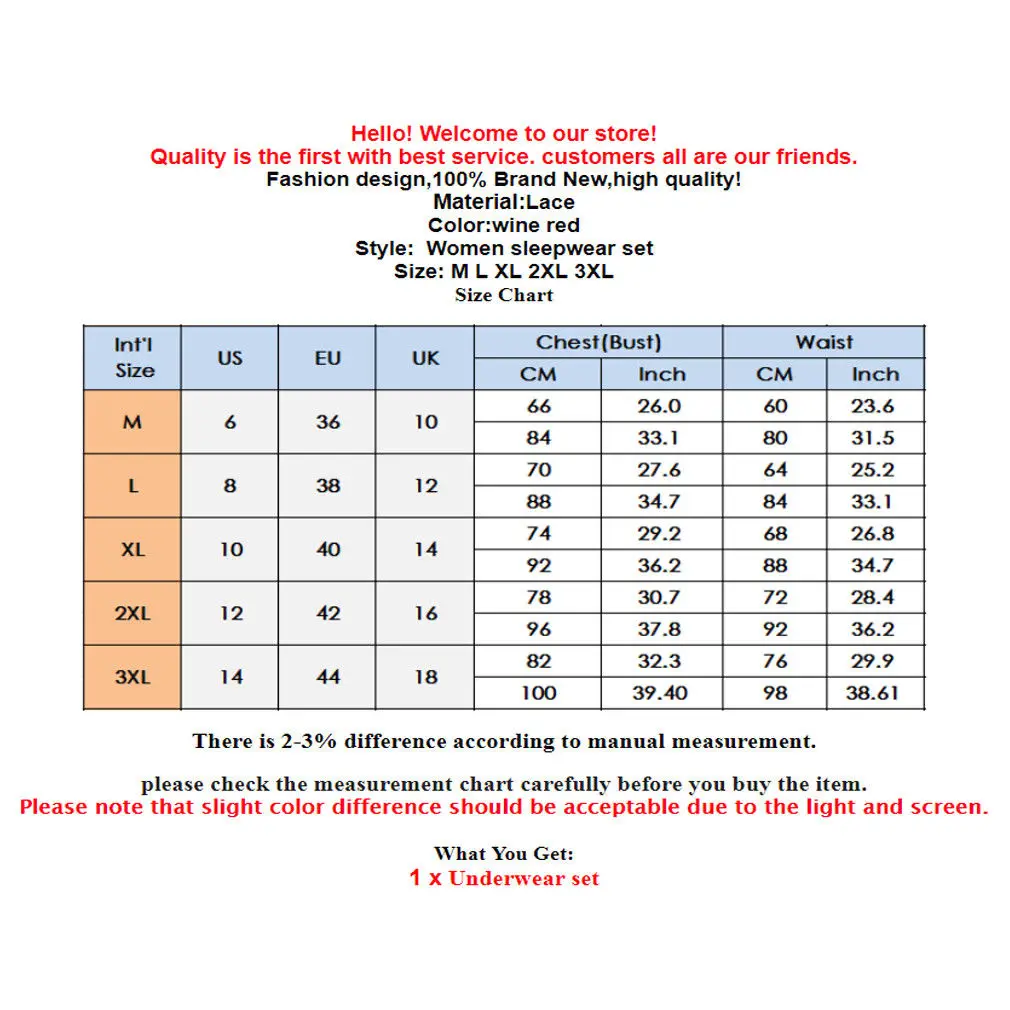 Hello! Welcome to our store!
Quality is the first with best service. customers all are our friends.
Fashion design,100% Brand New,high quality!
Material:Lace
Color:wine red
Style: Women sleepwear set
Size: M L XL 2XL 3XL
Size Chart

| Int'l Size | US | EU | UK | Chest(Bust) CM | Chest(Bust) Inch | Waist CM | Waist Inch |
|---|---|---|---|---|---|---|---|
| M | 6 | 36 | 10 | 66 | 26.0 | 60 | 23.6 |
| | | | | 84 | 33.1 | 80 | 31.5 |
| L | 8 | 38 | 12 | 70 | 27.6 | 64 | 25.2 |
| | | | | 88 | 34.7 | 84 | 33.1 |
| XL | 10 | 40 | 14 | 74 | 29.2 | 68 | 26.8 |
| | | | | 92 | 36.2 | 88 | 34.7 |
| 2XL | 12 | 42 | 16 | 78 | 30.7 | 72 | 28.4 |
| | | | | 96 | 37.8 | 92 | 36.2 |
| 3XL | 14 | 44 | 18 | 82 | 32.3 | 76 | 29.9 |
| | | | | 100 | 39.40 | 98 | 38.61 |

There is 2-3% difference according to manual measurement.

please check the measurement chart carefully before you buy the item.
Please note that slight color difference should be acceptable due to the light and screen.

What You Get:
1 x Underwear set